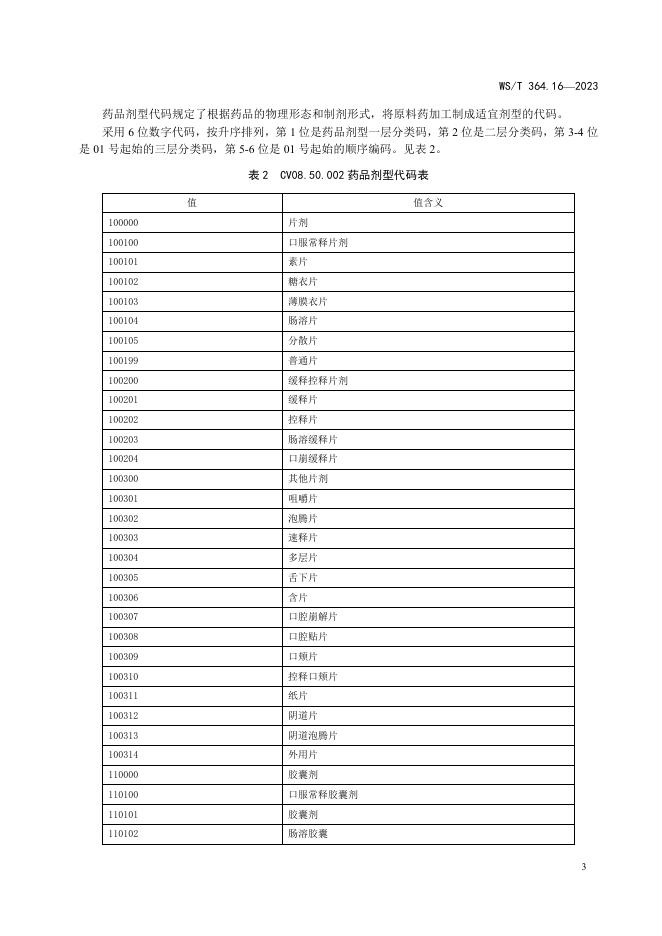 WS/T 364.16—2023

药品剂型代码规定了根据药品的物理形态和制剂形式，将原料药加工制成适宜剂型的代码。

采用 6 位数字代码，按升序排列，第 1 位是药品剂型一层分类码，第 2 位是二层分类码，第 3-4 位是 01 号起始的三层分类码，第 5-6 位是 01 号起始的顺序编码。见表 2。

表 2 CV08.50.002 药品剂型代码表

| 值 | 值含义 |
|---|---|
| 100000 | 片剂 |
| 100100 | 口服常释片剂 |
| 100101 | 素片 |
| 100102 | 糖衣片 |
| 100103 | 薄膜衣片 |
| 100104 | 肠溶片 |
| 100105 | 分散片 |
| 100199 | 普通片 |
| 100200 | 缓释控释片剂 |
| 100201 | 缓释片 |
| 100202 | 控释片 |
| 100203 | 肠溶缓释片 |
| 100204 | 口崩缓释片 |
| 100300 | 其他片剂 |
| 100301 | 咀嚼片 |
| 100302 | 泡腾片 |
| 100303 | 速释片 |
| 100304 | 多层片 |
| 100305 | 舌下片 |
| 100306 | 含片 |
| 100307 | 口腔崩解片 |
| 100308 | 口腔贴片 |
| 100309 | 口颊片 |
| 100310 | 控释口颊片 |
| 100311 | 纸片 |
| 100312 | 阴道片 |
| 100313 | 阴道泡腾片 |
| 100314 | 外用片 |
| 110000 | 胶囊剂 |
| 110100 | 口服常释胶囊剂 |
| 110101 | 胶囊剂 |
| 110102 | 肠溶胶囊 |

3